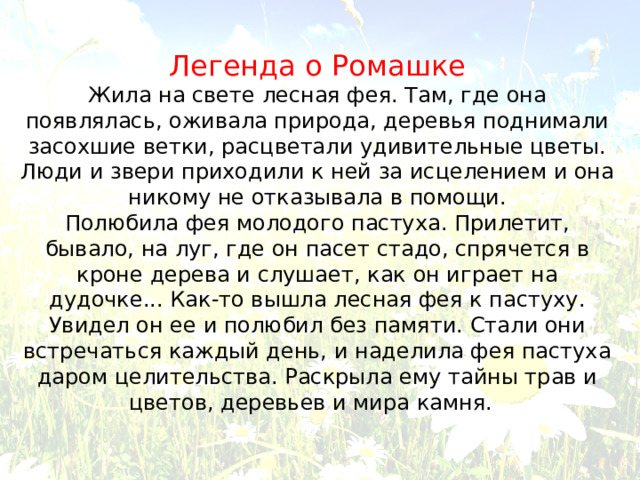 Легенда о Ромашке
Жила на свете лесная фея. Там, где она появлялась, оживала природа, деревья поднимали засохшие ветки, расцветали удивительные цветы. Люди и звери приходили к ней за исцелением и она никому не отказывала в помощи.
Полюбила фея молодого пастуха. Прилетит, бывало, на луг, где он пасет стадо, спрячется в кроне дерева и слушает, как он играет на дудочке... Как-то вышла лесная фея к пастуху. Увидел он ее и полюбил без памяти. Стали они встречаться каждый день, и наделила фея пастуха даром целительства. Раскрыла ему тайны трав и цветов, деревьев и мира камня.